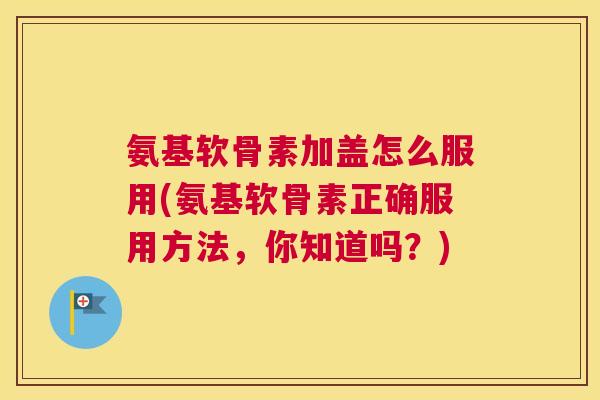 氨基软骨素加盖怎么服用(氨基软骨素正确服用方法，你知道吗？)